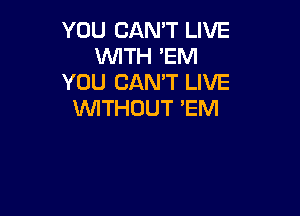 YOU CAN'T LIVE
WITH 'EM
YOU CAN'T LIVE
WITHOUT 'EM